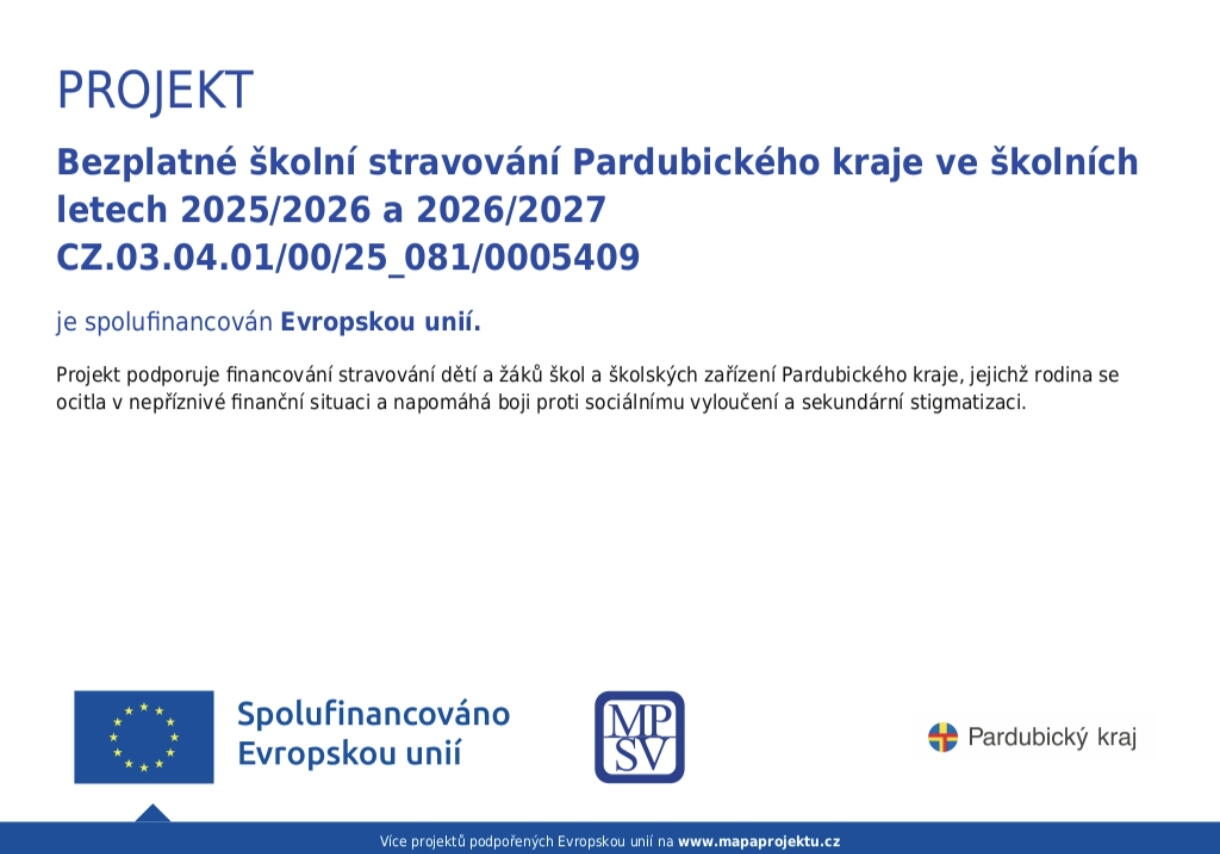 PROJEKT

Bezplatné školní stravování Pardubického kraje ve školních letech 2025/2026 a 2026/2027
CZ.03.04.01/00/25_081/0005409

je spolufinancován Evropskou unií.

Projekt podporuje financování stravování dětí a žáků škol a školských zařízení Pardubického kraje, jejichž rodina se ocitla v nepříznivé finanční situaci a napomáhá boji proti sociálnímu vyloučení a sekundární stigmatizaci.

Spolufinancováno Evropskou unií

MP SV

Pardubický kraj

Více projektů podpořených Evropskou unií na www.mapaprojektu.cz